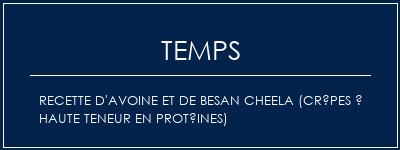 TEMPS

RECETTE D'AVOINE ET DE BESAN CHEELA (CR?PES ? HAUTE TENEUR EN PROT?INES)